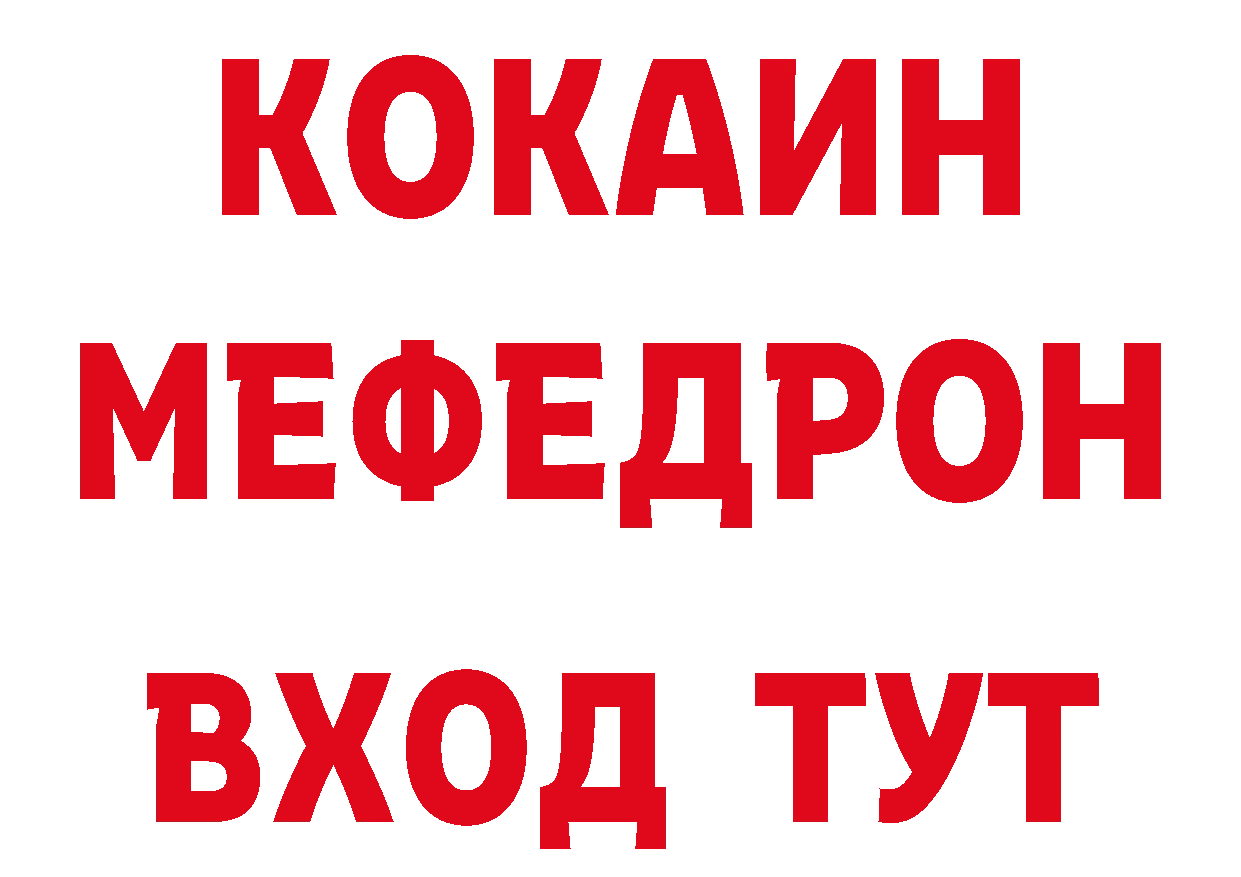 КОКАИН
МЕФЕДРОН
ВХОД ТУТ